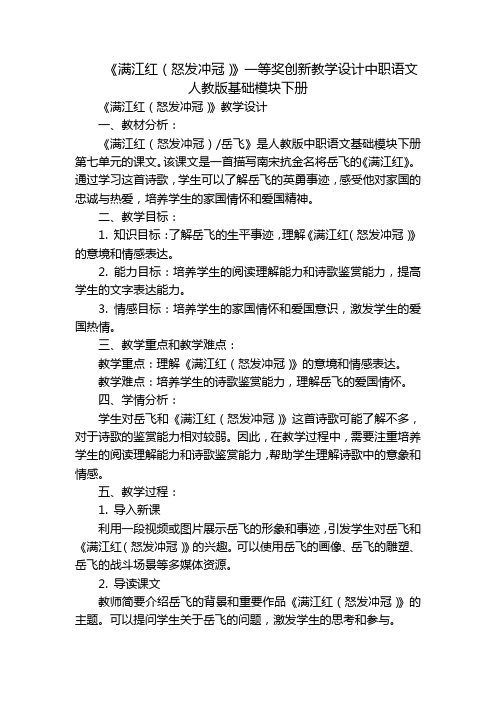 《满江红（怒发冲冠）》一等奖创新教学设计中职语文人教版基础模块下册

《满江红（怒发冲冠）》教学设计

一、教材分析：

《满江红（怒发冲冠）/岳飞》是人教版中职语文基础模块下册第七单元的课文。该课文是一首描写南宋抗金名将岳飞的《满江红》。通过学习这首诗歌，学生可以了解岳飞的英勇事迹，感受他对家国的忠诚与热爱，培养学生的家国情怀和爱国精神。

二、教学目标：

1. 知识目标：了解岳飞的生平事迹，理解《满江红（怒发冲冠）》的意境和情感表达。

2. 能力目标：培养学生的阅读理解能力和诗歌鉴赏能力，提高学生的文字表达能力。

3. 情感目标：培养学生的家国情怀和爱国意识，激发学生的爱国热情。

三、教学重点和教学难点：

教学重点：理解《满江红（怒发冲冠）》的意境和情感表达。

教学难点：培养学生的诗歌鉴赏能力，理解岳飞的爱国情怀。

四、学情分析：

学生对岳飞和《满江红（怒发冲冠）》这首诗歌可能了解不多，对于诗歌的鉴赏能力相对较弱。因此，在教学过程中，需要注重培养学生的阅读理解能力和诗歌鉴赏能力，帮助学生理解诗歌中的意象和情感。

五、教学过程：

1. 导入新课

利用一段视频或图片展示岳飞的形象和事迹，引发学生对岳飞和《满江红（怒发冲冠）》的兴趣。可以使用岳飞的画像、岳飞的雕塑、岳飞的战斗场景等多媒体资源。

2. 导读课文

教师简要介绍岳飞的背景和重要作品《满江红（怒发冲冠）》的主题。可以提问学生关于岳飞的问题，激发学生的思考和参与。